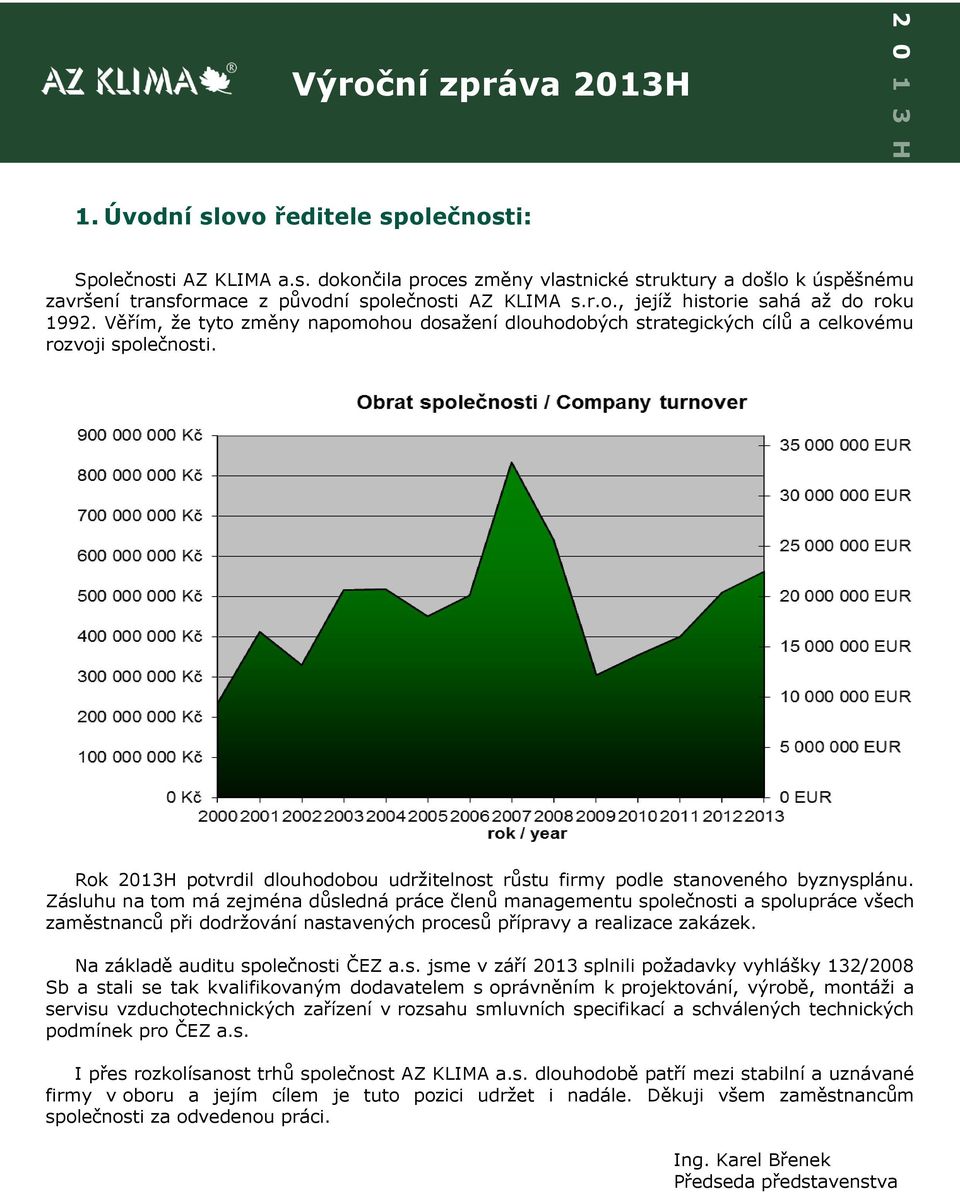 AZ KLIMA®

Výroční zpráva 2013H

2013H

1. Úvodní slovo ředitele společnosti:

Společnosti AZ KLIMA a.s. dokončila proces změny vlastnické struktury a došlo k úspěšnému završení transformace z původní společnosti AZ KLIMA s.r.o., jejíž historie sahá až do roku 1992. Věřím, že tyto změny napomohou dosažení dlouhodobých strategických cílů a celkovému rozvoji společnosti.

Obrat společnosti / Company turnover

900 000 000 Kč
800 000 000 Kč
700 000 000 Kč
600 000 000 Kč
500 000 000 Kč
400 000 000 Kč
300 000 000 Kč
200 000 000 Kč
100 000 000 Kč
0 Kč

35 000 000 EUR
30 000 000 EUR
25 000 000 EUR
20 000 000 EUR
15 000 000 EUR
10 000 000 EUR
5 000 000 EUR
0 EUR

2000 2001 2002 2003 2004 2005 2006 2007 2008 2009 2010 2011 2012 2013
rok / year

Rok 2013H potvrdil dlouhodobou udržitelnost růstu firmy podle stanoveného byznysplánu. Zásluhu na tom má zejména důsledná práce členů managementu společnosti a spolupráce všech zaměstnanců při dodržování nastavených procesů přípravy a realizace zakázek.

Na základě auditu společnosti ČEZ a.s. jsme v září 2013 splnili požadavky vyhlášky 132/2008 Sb a stali se tak kvalifikovaným dodavatelem s oprávněním k projektování, výrobě, montáži a servisu vzduchotechnických zařízení v rozsahu smluvních specifikací a schválených technických podmínek pro ČEZ a.s.

I přes rozkolísanost trhů společnost AZ KLIMA a.s. dlouhodobě patří mezi stabilní a uznávané firmy v oboru a jejím cílem je tuto pozici udržet i nadále. Děkuji všem zaměstnancům společnosti za odvedenou práci.

Ing. Karel Břenek
Předseda představenstva